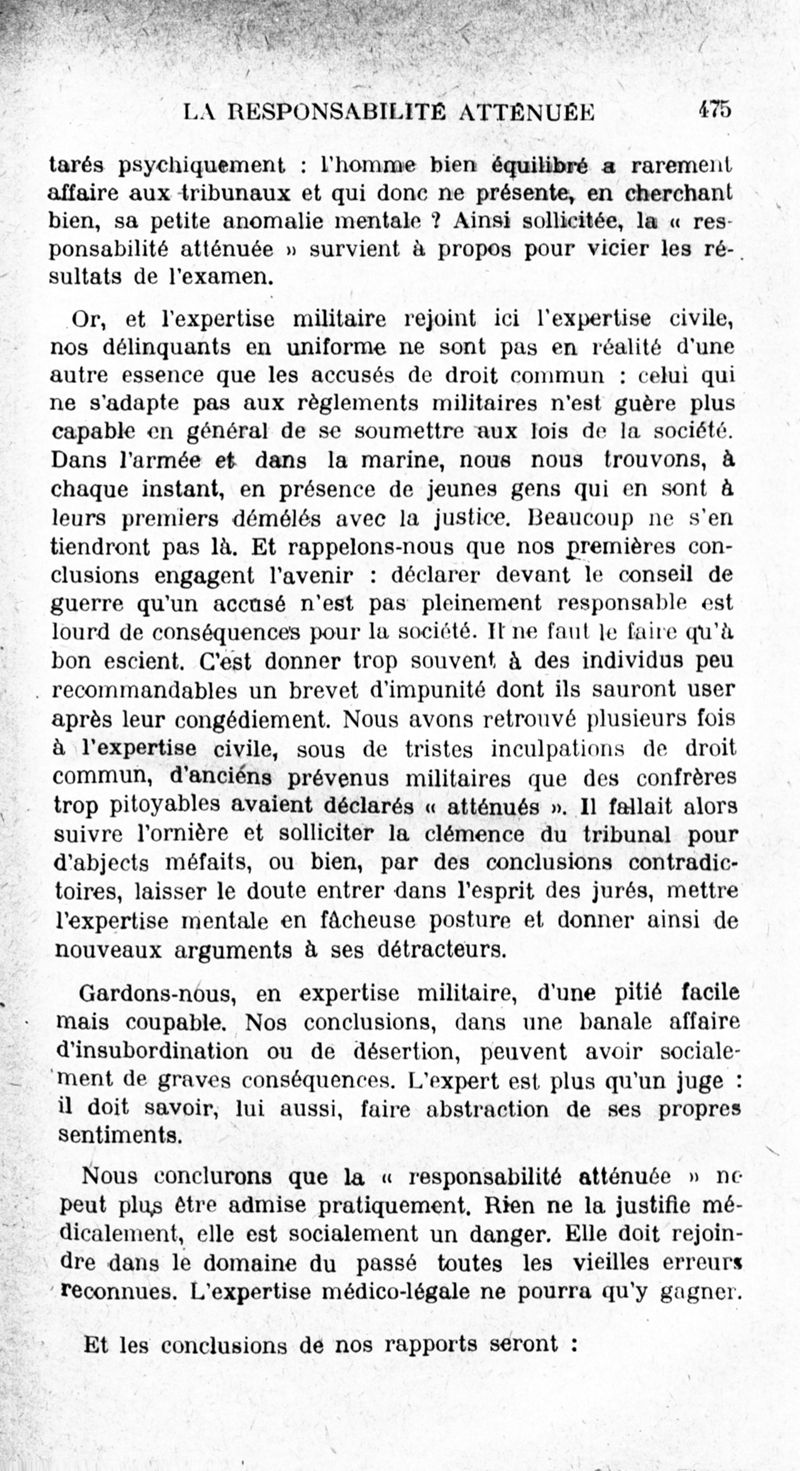 LA RESPONSABILITÉ ATTÉNUÉE 475

tarés psychiquement : l'homme bien équilibré a rarement affaire aux tribunaux et qui donc ne présente, en cherchant bien, sa petite anomalie mentale ? Ainsi sollicitée, la « responsabilité atténuée » survient à propos pour vicier les résultats de l'examen.

Or, et l'expertise militaire rejoint ici l'expertise civile, nos délinquants en uniforme ne sont pas en réalité d'une autre essence que les accusés de droit commun : celui qui ne s'adapte pas aux règlements militaires n'est guère plus capable en général de se soumettre aux lois de la société. Dans l'armée et dans la marine, nous nous trouvons, à chaque instant, en présence de jeunes gens qui en sont à leurs premiers démêlés avec la justice. Beaucoup ne s'en tiendront pas là. Et rappelons-nous que nos premières conclusions engagent l'avenir : déclarer devant le conseil de guerre qu'un accusé n'est pas pleinement responsable est lourd de conséquences pour la société. Il ne faut le faire qu'à bon escient. C'est donner trop souvent à des individus peu recommandables un brevet d'impunité dont ils sauront user après leur congédiement. Nous avons retrouvé plusieurs fois à l'expertise civile, sous de tristes inculpations de droit commun, d'anciens prévenus militaires que des confrères trop pitoyables avaient déclarés « atténués ». Il fallait alors suivre l'ornière et solliciter la clémence du tribunal pour d'abjects méfaits, ou bien, par des conclusions contradictoires, laisser le doute entrer dans l'esprit des jurés, mettre l'expertise mentale en fâcheuse posture et donner ainsi de nouveaux arguments à ses détracteurs.

Gardons-nous, en expertise militaire, d'une pitié facile mais coupable. Nos conclusions, dans une banale affaire d'insubordination ou de désertion, peuvent avoir socialement de graves conséquences. L'expert est plus qu'un juge : il doit savoir, lui aussi, faire abstraction de ses propres sentiments.

Nous conclurons que la « responsabilité atténuée » ne peut plus être admise pratiquement. Rien ne la justifie médicalement, elle est socialement un danger. Elle doit rejoindre dans le domaine du passé toutes les vieilles erreurs reconnues. L'expertise médico-légale ne pourra qu'y gagner.

Et les conclusions de nos rapports seront :